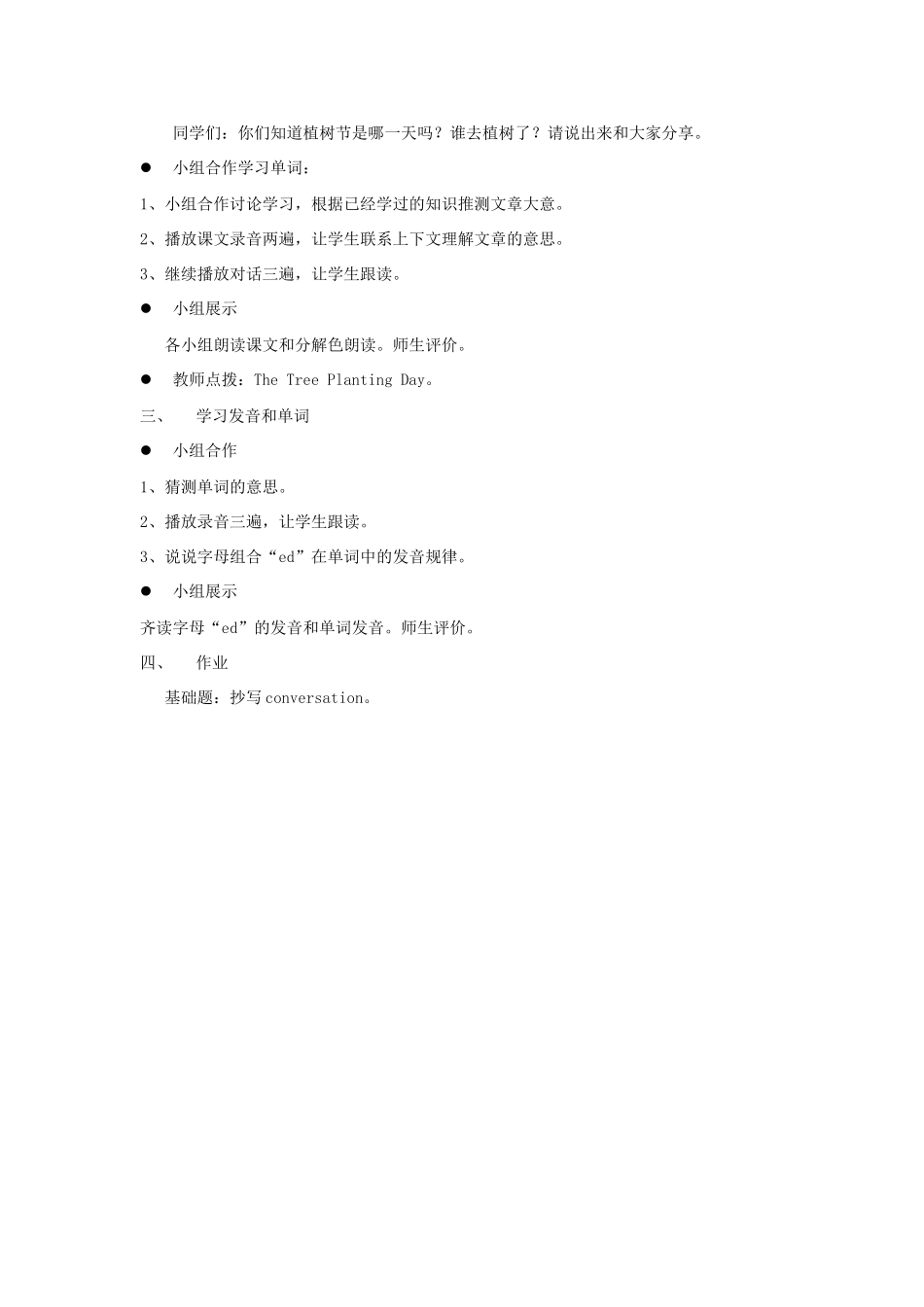 同学们：你们知道植树节是哪一天吗？谁去植树了？请说出来和大家分享。

● 小组合作学习单词：

1、小组合作讨论学习，根据已经学过的知识推测文章大意。

2、播放课文录音两遍，让学生联系上下文理解文章的意思。

3、继续播放对话三遍，让学生跟读。

● 小组展示

各小组朗读课文和分解色朗读。师生评价。

● 教师点拨：The Tree Planting Day。

三、 学习发音和单词

● 小组合作

1、猜测单词的意思。

2、播放录音三遍，让学生跟读。

3、说说字母组合“ed”在单词中的发音规律。

● 小组展示

齐读字母“ed”的发音和单词发音。师生评价。

四、 作业

基础题：抄写conversation。